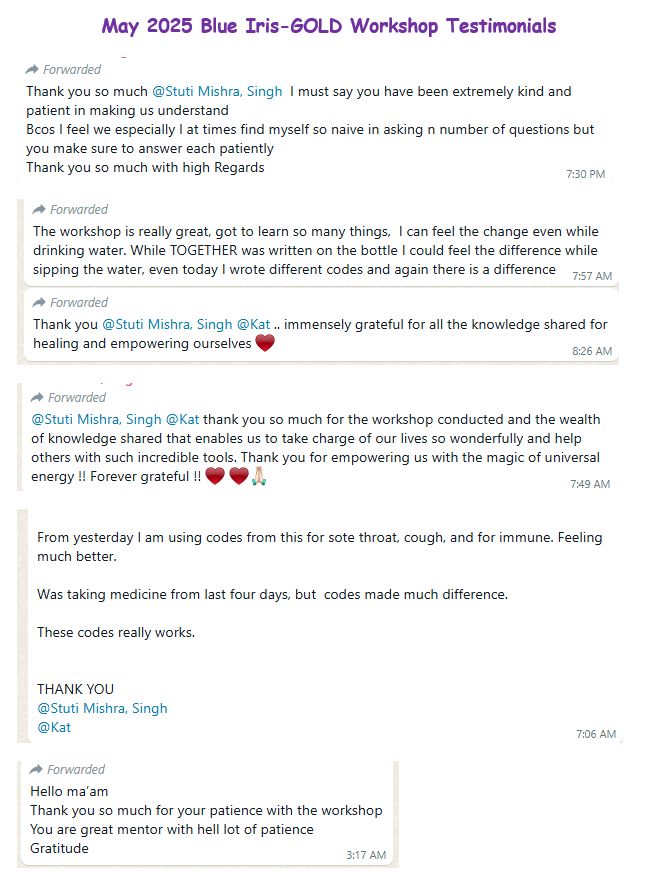 May 2025 Blue Iris-GOLD Workshop Testimonials

Forwarded
Thank you so much @Stuti Mishra, Singh I must say you have been extremely kind and patient in making us understand
Bcos I feel we especially I at times find myself so naive in asking n number of questions but you make sure to answer each patiently
Thank you so much with high Regards
7:30 PM

Forwarded
The workshop is really great, got to learn so many things, I can feel the change even while drinking water. While TOGETHER was written on the bottle I could feel the difference while sipping the water, even today I wrote different codes and again there is a difference
7:57 AM

Forwarded
Thank you @Stuti Mishra, Singh @Kat .. immensely grateful for all the knowledge shared for healing and empowering ourselves ❤️
8:26 AM

Forwarded
@Stuti Mishra, Singh @Kat thank you so much for the workshop conducted and the wealth of knowledge shared that enables us to take charge of our lives so wonderfully and help others with such incredible tools. Thank you for empowering us with the magic of universal energy !! Forever grateful !! ❤️❤️🙏
7:49 AM

From yesterday I am using codes from this for sote throat, cough, and for immune. Feeling much better.

Was taking medicine from last four days, but codes made much difference.

These codes really works.

THANK YOU
@Stuti Mishra, Singh
@Kat
7:06 AM

Forwarded
Hello ma'am
Thank you so much for your patience with the workshop
You are great mentor with hell lot of patience
Gratitude
3:17 AM